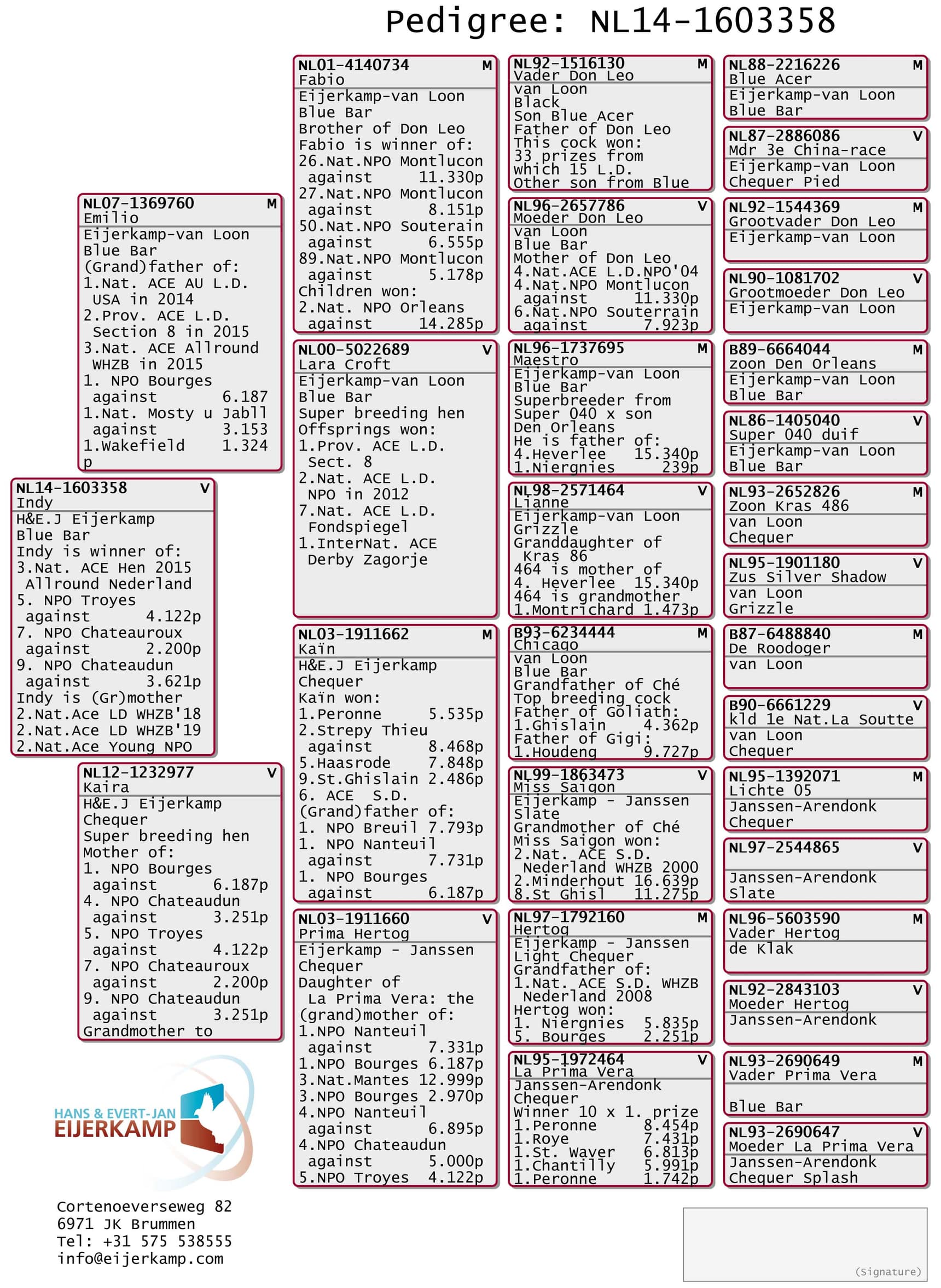 Pedigree: NL14-1603358

NL14-1603358 V
Indy
H&E.J Eijerkamp
Blue Bar
Indy is winner of:
3.Nat. ACE Hen 2015
Allround Nederland
5. NPO Troyes
against 4.122p
7. NPO Chateauroux
against 2.200p
9. NPO Chateaudun
against 3.621p
Indy is (Gr)mother
2.Nat.Ace LD WHZB'18
2.Nat.Ace LD WHZB'19
2.Nat.Ace Young NPO

NL07-1369760 M
Emilio
Eijerkamp-van Loon
Blue Bar
(Grand)father of:
1.Nat. ACE AU L.D.
USA in 2014
2.Prov. ACE L.D.
Section 8 in 2015
3.Nat. ACE Allround
WHZB in 2015
1. NPO Bourges
against 6.187
1.Nat. Mosty u Jabll
against 3.153
1.Wakefield 1.324
p

NL12-1232977 V
Kaira
H&E.J Eijerkamp
Chequer
Super breeding hen
Mother of:
1. NPO Bourges
against 6.187p
4. NPO Chateaudun
against 3.251p
5. NPO Troyes
against 4.122p
7. NPO Chateauroux
against 2.200p
9. NPO Chateaudun
against 3.251p
Grandmother to

HANS & EVERT-JAN
EIJERKAMP

Cortenoeverseweg 82
6971 JK Brummen
Tel: +31 575 538555
info@eijerkamp.com

NL01-4140734 M
Fabio
Eijerkamp-van Loon
Blue Bar
Brother of Don Leo
Fabio is winner of:
26.Nat.NPO Montlucon
against 11.330p
27.Nat.NPO Montlucon
against 8.151p
50.Nat.NPO Souterain
against 6.555p
89.Nat.NPO Montlucon
against 5.178p
Children won:
2.Nat. NPO Orleans
against 14.285p

NL00-5022689 V
Lara Croft
Eijerkamp-van Loon
Blue Bar
Super breeding hen
Offsprings won:
1.Prov. ACE L.D.
Sect. 8
2.Nat. ACE L.D.
NPO in 2012
7.Nat. ACE L.D.
Fondspiegel
1.InterNat. ACE
Derby Zagorje

NL03-1911662 M
Kaïn
H&E.J Eijerkamp
Chequer
Kaïn won:
1.Peronne 5.535p
2.Strepy Thieu
against 8.468p
5.Haasrode 7.848p
9.St.Ghislain 2.486p
6. ACE S.D.
(Grand)father of:
1. NPO Breuil 7.793p
1. NPO Nanteuil
against 7.731p
1. NPO Bourges
against 6.187p

NL03-1911660 V
Prima Hertog
Eijerkamp - Janssen
Chequer
Daughter of
La Prima Vera: the
(grand)mother of:
1.NPO Nanteuil
against 7.331p
1.NPO Bourges 6.187p
3.Nat.Mantes 12.999p
3.NPO Bourges 2.970p
4.NPO Nanteuil
against 6.895p
4.NPO Chateaudun
against 5.000p
5.NPO Troyes 4.122p

NL92-1516130 M
Vader Don Leo
van Loon
Black
Son Blue Acer
Father of Don Leo
This cock won:
33 prizes from
which 15 L.D.
Other son from Blue

NL96-2657786 V
Moeder Don Leo
van Loon
Blue Bar
Mother of Don Leo
4.Nat.ACE L.D.NPO'04
4.Nat.NPO Montlucon
against 11.330p
6.Nat.NPO Souterrain
against 7.923p

NL96-1737695 M
Maestro
Eijerkamp-van Loon
Blue Bar
Superbreeder from
Super 040 x son
Den Orleans
He is father of:
4.Heverlee 15.340p
1.Niergnies 239p

NL98-2571464 V
Lianne
Eijerkamp-van Loon
Grizzle
Granddaughter of
Kras 86
464 is mother of
4. Heverlee 15.340p
464 is grandmother
1.Montrichard 1.473p

B93-6234444 M
Chicago
van Loon
Blue Bar
Grandfather of Ché
Top breeding cock
Father of Goliath:
1.Ghislain 4.362p
Father of Gigi:
1.Houdeng 9.727p

NL99-1863473 V
Miss Saigon
Eijerkamp - Janssen
Slate
Grandmother of Ché
Miss Saigon won:
2.Nat. ACE S.D.
Nederland WHZB 2000
2.Minderhout 16.639p
8.St Ghisl 11.275p

NL97-1792160 M
Hertog
Eijerkamp - Janssen
Light Chequer
Grandfather of:
1.Nat. ACE S.D. WHZB
Nederland 2008
Hertog won:
1. Niergnies 5.835p
5. Bourges 2.251p

NL95-1972464 V
La Prima Vera
Janssen-Arendonk
Chequer
Winner 10 x 1. prize
1.Peronne 8.454p
1.Roye 7.431p
1.St. Waver 6.813p
1.Chantilly 5.991p
1.Peronne 1.742p

NL88-2216226 M
Blue Acer
Eijerkamp-van Loon
Blue Bar

NL87-2886086 V
Mdr 3e China-race
Eijerkamp-van Loon
Chequer Pied

NL92-1544369 M
Grootvader Don Leo
Eijerkamp-van Loon

NL90-1081702 V
Grootmoeder Don Leo
Eijerkamp-van Loon

B89-6664044 M
zoon Den Orleans
Eijerkamp-van Loon
Blue Bar

NL86-1405040 V
Super 040 duif
Eijerkamp-van Loon
Blue Bar

NL93-2652826 M
Zoon Kras 486
van Loon
Chequer

NL95-1901180 V
Zus Silver Shadow
van Loon
Grizzle

B87-6488840 M
De Roodoger
van Loon

B90-6661229 V
kld 1e Nat.La Soutte
van Loon
Chequer

NL95-1392071 M
Lichte 05
Janssen-Arendonk
Chequer

NL97-2544865 V
Janssen-Arendonk
Slate

NL96-5603590 M
Vader Hertog
de Klak

NL92-2843103 V
Moeder Hertog
Janssen-Arendonk

NL93-2690649 M
Vader Prima Vera
Blue Bar

NL93-2690647 V
Moeder La Prima Vera
Janssen-Arendonk
Chequer Splash

(Signature)